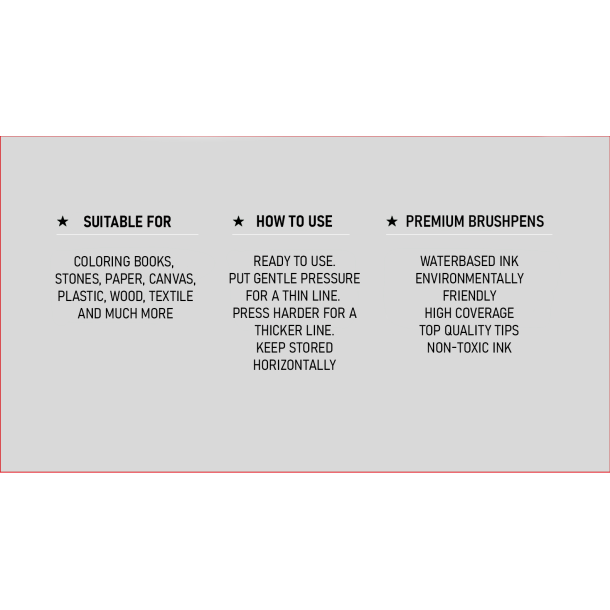 ★ SUITABLE FOR

COLORING BOOKS, STONES, PAPER, CANVAS, PLASTIC, WOOD, TEXTILE AND MUCH MORE

★ HOW TO USE

READY TO USE. PUT GENTLE PRESSURE FOR A THIN LINE. PRESS HARDER FOR A THICKER LINE. KEEP STORED HORIZONTALLY

★ PREMIUM BRUSHPENS

WATERBASED INK
ENVIRONMENTALLY FRIENDLY
HIGH COVERAGE
TOP QUALITY TIPS
NON-TOXIC INK